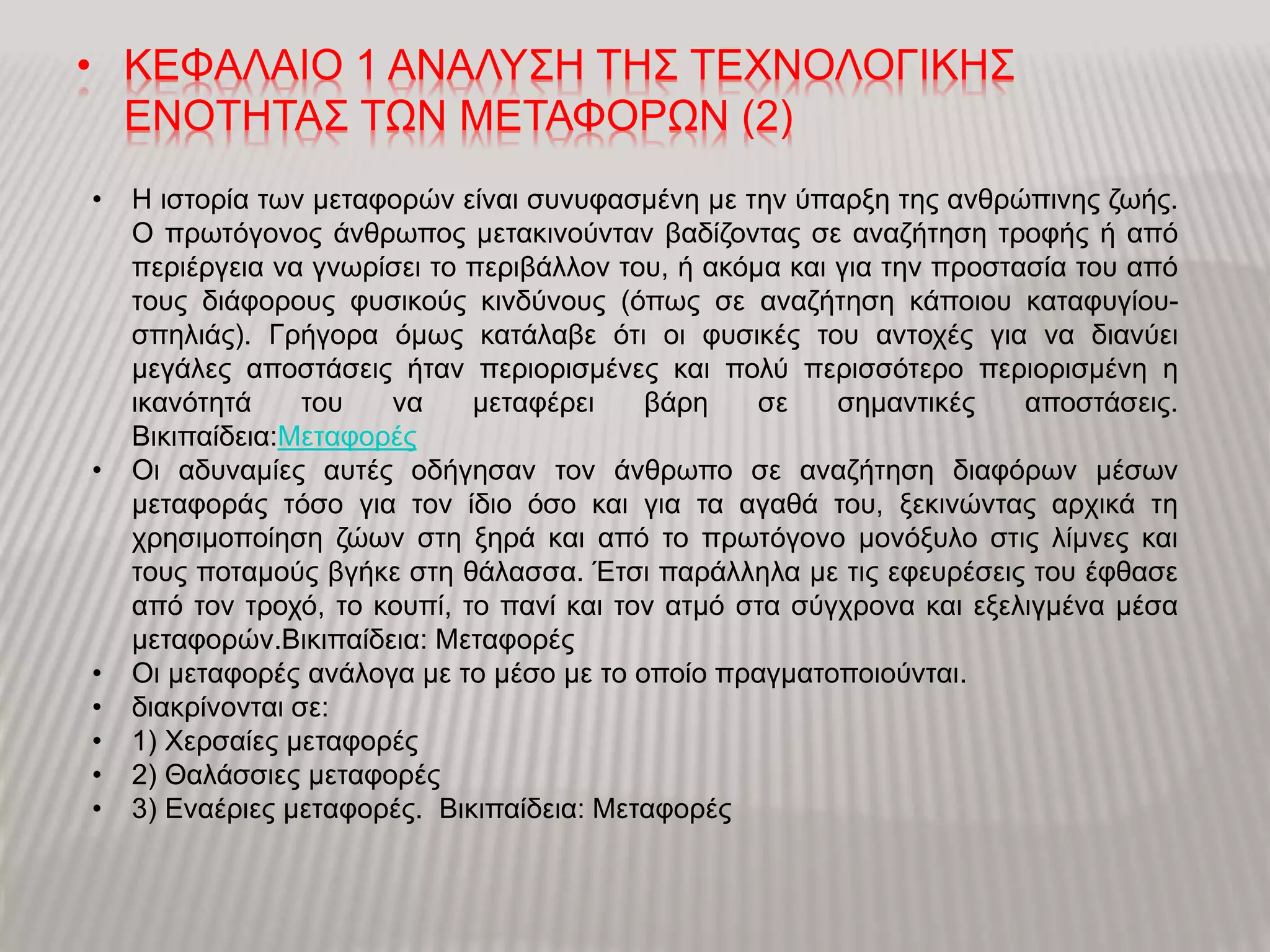 • ΚΕΦΑΛΑΙΟ 1 ΑΝΑΛΥΣΗ ΤΗΣ ΤΕΧΝΟΛΟΓΙΚΗΣ ΕΝΟΤΗΤΑΣ ΤΩΝ ΜΕΤΑΦΟΡΩΝ (2)

• Η ιστορία των μεταφορών είναι συνυφασμένη με την ύπαρξη της ανθρώπινης ζωής. Ο πρωτόγονος άνθρωπος μετακινούνταν βαδίζοντας σε αναζήτηση τροφής ή από περιέργεια να γνωρίσει το περιβάλλον του, ή ακόμα και για την προστασία του από τους διάφορους φυσικούς κινδύνους (όπως σε αναζήτηση κάποιου καταφυγίου-σπηλιάς). Γρήγορα όμως κατάλαβε ότι οι φυσικές του αντοχές για να διανύει μεγάλες αποστάσεις ήταν περιορισμένες και πολύ περισσότερο περιορισμένη η ικανότητά του να μεταφέρει βάρη σε σημαντικές αποστάσεις. Βικιπαίδεια:Μεταφορές
• Οι αδυναμίες αυτές οδήγησαν τον άνθρωπο σε αναζήτηση διαφόρων μέσων μεταφοράς τόσο για τον ίδιο όσο και για τα αγαθά του, ξεκινώντας αρχικά τη χρησιμοποίηση ζώων στη ξηρά και από το πρωτόγονο μονόξυλο στις λίμνες και τους ποταμούς βγήκε στη θάλασσα. Έτσι παράλληλα με τις εφευρέσεις του έφθασε από τον τροχό, το κουπί, το πανί και τον ατμό στα σύγχρονα και εξελιγμένα μέσα μεταφορών.Βικιπαίδεια: Μεταφορές
• Οι μεταφορές ανάλογα με το μέσο με το οποίο πραγματοποιούνται.
• διακρίνονται σε:
• 1) Χερσαίες μεταφορές
• 2) Θαλάσσιες μεταφορές
• 3) Εναέριες μεταφορές. Βικιπαίδεια: Μεταφορές